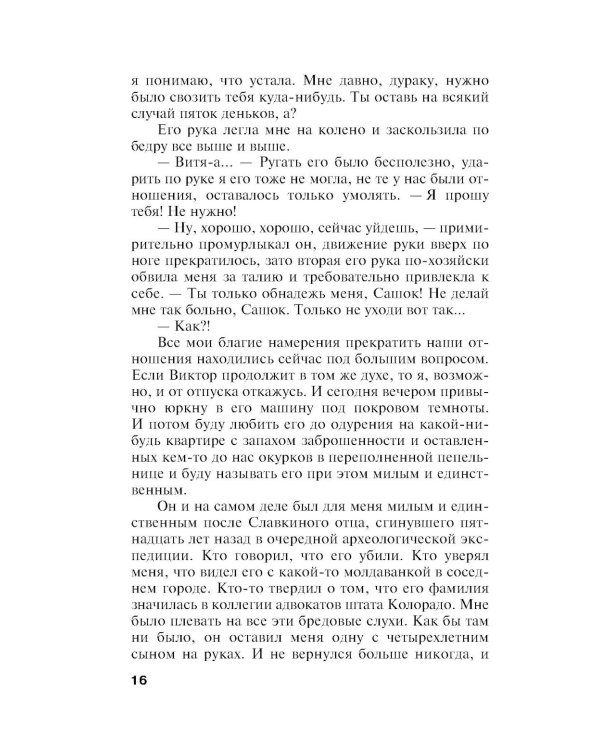 я понимаю, что устала. Мне давно, дураку, нужно было свозить тебя куда-нибудь. Ты оставь на всякий случай пяток деньков, а?

Его рука легла мне на колено и заскользила по бедру все выше и выше.

— Витя-а... — Ругать его было бесполезно, ударить по руке я его тоже не могла, не те у нас были отношения, оставалось только умолять. — Я прошу тебя! Не нужно!

— Ну, хорошо, хорошо, сейчас уйдешь, — примирительно промурлыкал он, движение руки вверх по ноге прекратилось, зато вторая его рука по-хозяйски обвила меня за талию и требовательно привлекла к себе. — Ты только обнадежь меня, Сашок! Не делай мне так больно, Сашок. Только не уходи вот так...

— Как?!

Все мои благие намерения прекратить наши отношения находились сейчас под большим вопросом. Если Виктор продолжит в том же духе, то я, возможно, и от отпуска откажусь. И сегодня вечером привычно юркну в его машину под покровом темноты. И потом буду любить его до одурения на какой-нибудь квартире с запахом заброшенности и оставленных кем-то до нас окурков в переполненной пепельнице и буду называть его при этом милым и единственным.

Он и на самом деле был для меня милым и единственным после Славкиного отца, сгинувшего пятнадцать лет назад в очередной археологической экспедиции. Кто говорил, что его убили. Кто уверял меня, что видел его с какой-то молдаванкой в соседнем городе. Кто-то твердил о том, что его фамилия значилась в коллегии адвокатов штата Колорадо. Мне было плевать на все эти бредовые слухи. Как бы там ни было, он оставил меня одну с четырехлетним сыном на руках. И не вернулся больше никогда, и

16